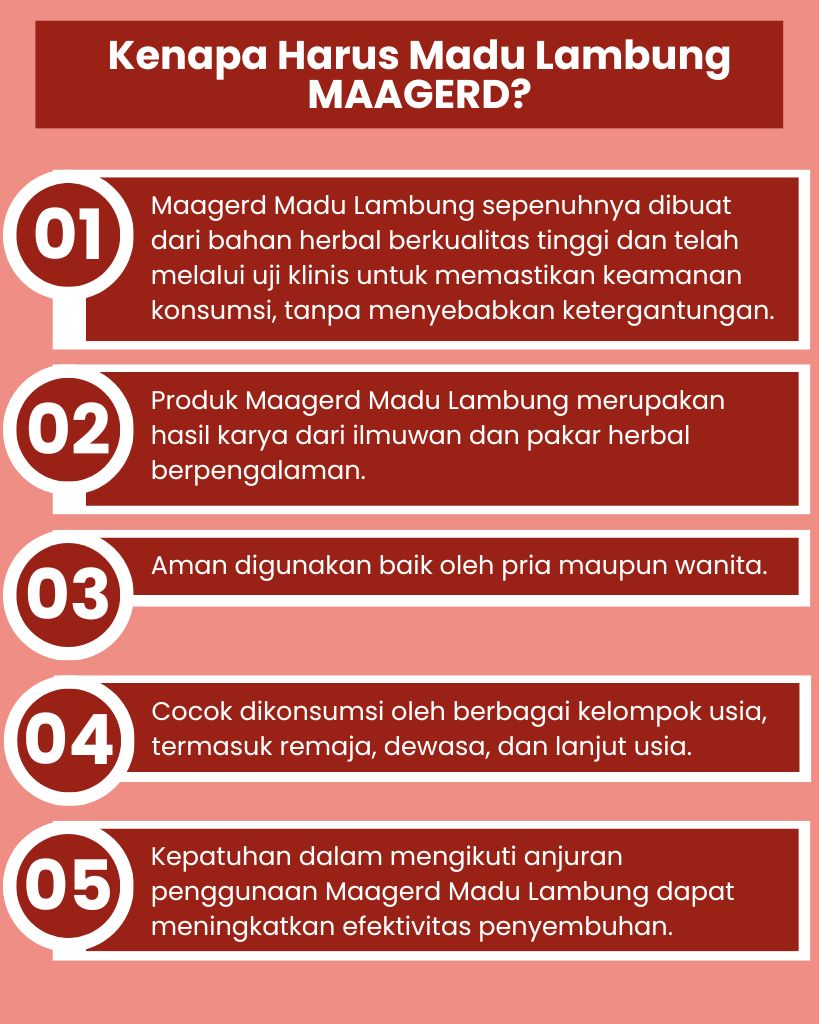 Kenapa Harus Madu Lambung MAAGERD?

01

Maagerd Madu Lambung sepenuhnya dibuat dari bahan herbal berkualitas tinggi dan telah melalui uji klinis untuk memastikan keamanan konsumsi, tanpa menyebabkan ketergantungan.

02

Produk Maagerd Madu Lambung merupakan hasil karya dari ilmuwan dan pakar herbal berpengalaman.

03

Aman digunakan baik oleh pria maupun wanita.

04

Cocok dikonsumsi oleh berbagai kelompok usia, termasuk remaja, dewasa, dan lanjut usia.

05

Kepatuhan dalam mengikuti anjuran penggunaan Maagerd Madu Lambung dapat meningkatkan efektivitas penyembuhan.